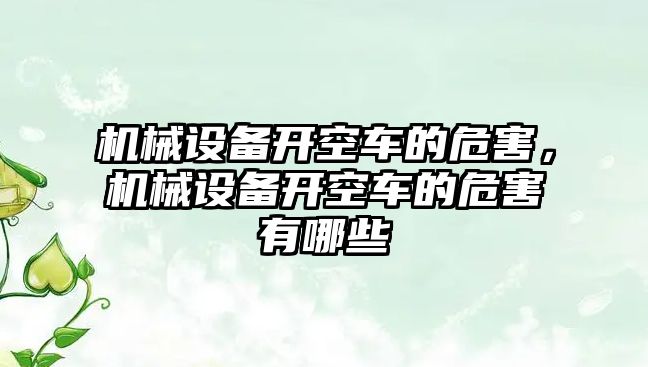 机械设备开空车的危害，机械设备开空车的危害有哪些